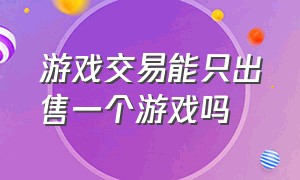 游戏交易能只出售一个游戏吗